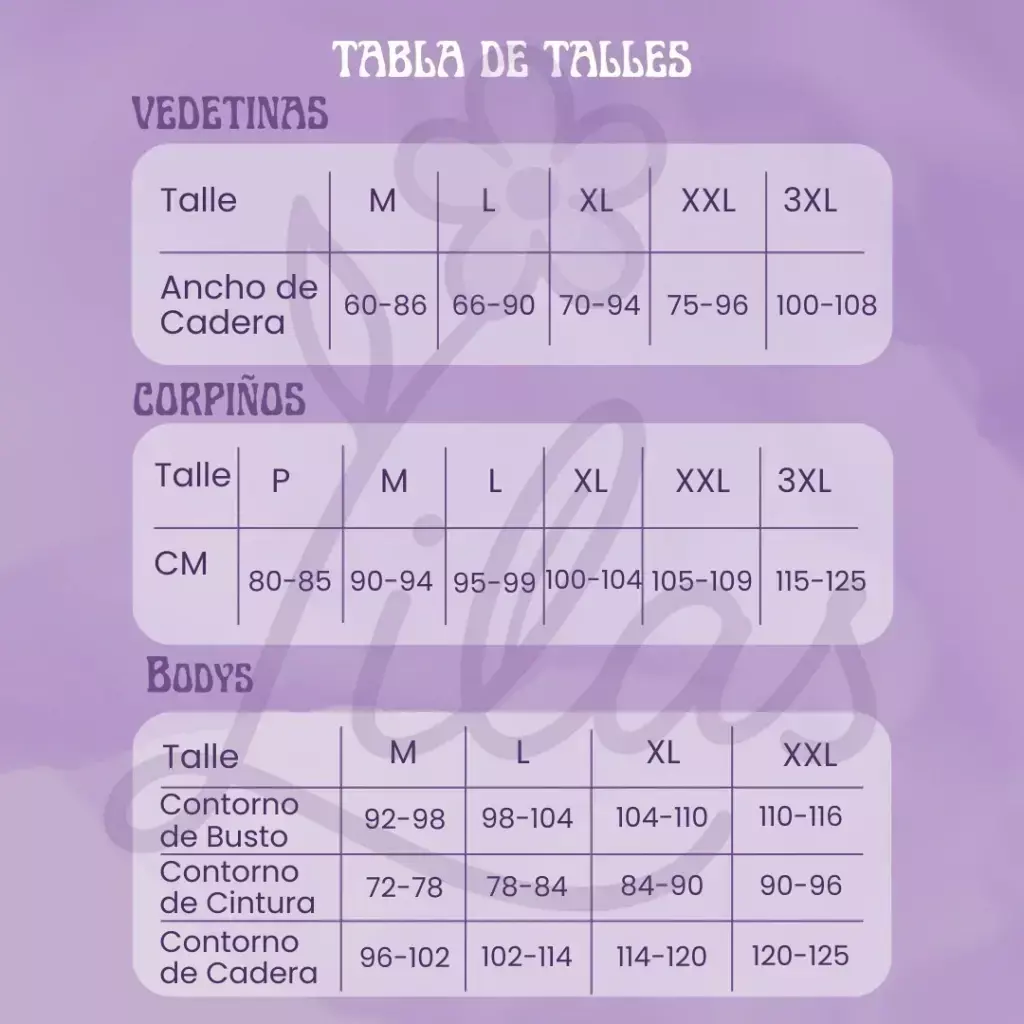 TABLA DE TALLES

VEDETINAS

| Talle | M | L | XL | XXL | 3XL |
|---|---|---|---|---|---|
| Ancho de Cadera | 60-86 | 66-90 | 70-94 | 75-96 | 100-108 |

CORPIÑOS

| Talle | P | M | L | XL | XXL | 3XL |
|---|---|---|---|---|---|---|
| CM | 80-85 | 90-94 | 95-99 | 100-104 | 105-109 | 115-125 |

BODYS

| Talle | M | L | XL | XXL |
|---|---|---|---|---|
| Contorno de Busto | 92-98 | 98-104 | 104-110 | 110-116 |
| Contorno de Cintura | 72-78 | 78-84 | 84-90 | 90-96 |
| Contorno de Cadera | 96-102 | 102-114 | 114-120 | 120-125 |

Lilas